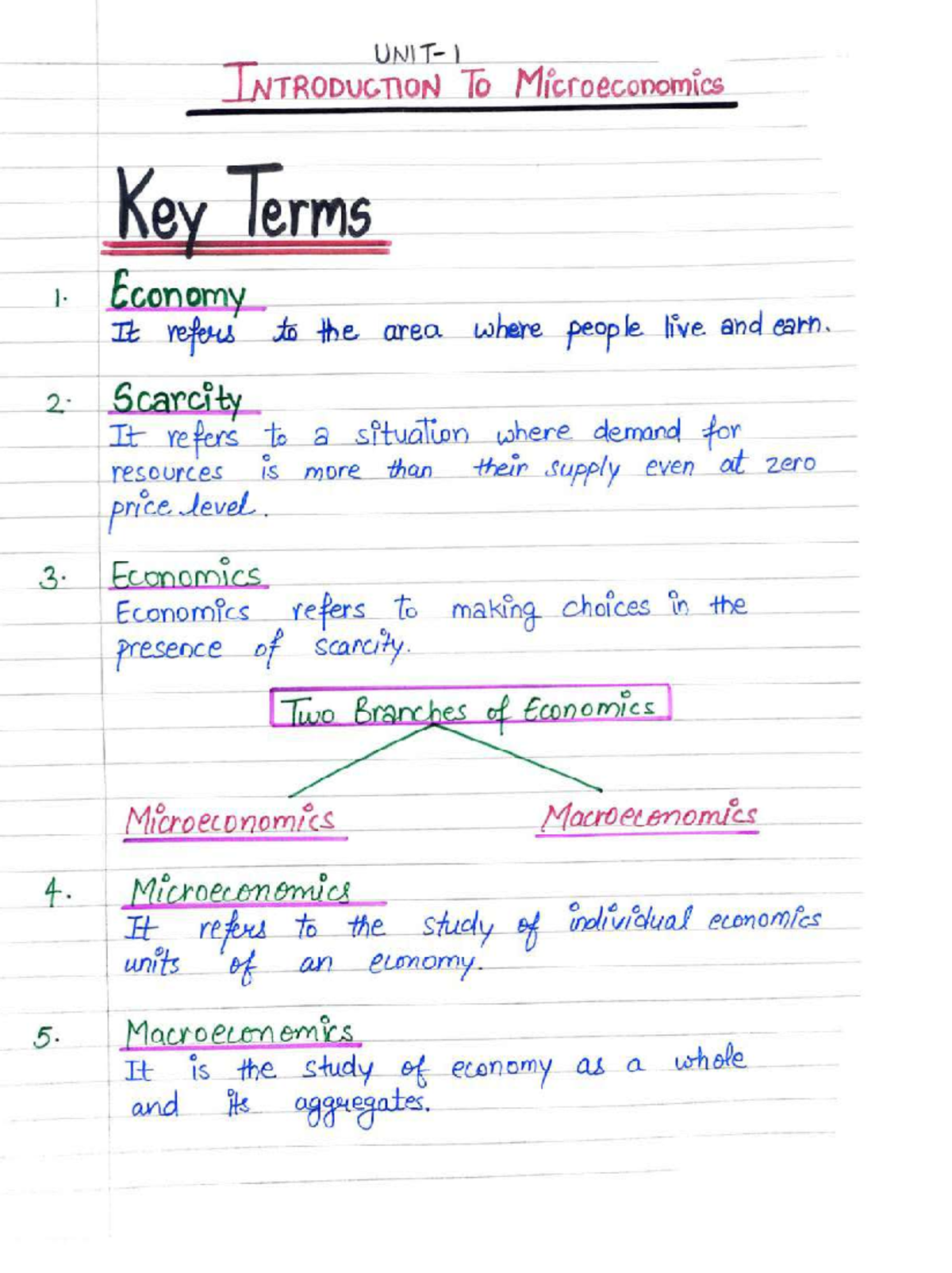 UNIT-1
INTRODUCTION To Microeconomics

Key Terms

1. Economy
It refers to the area where people live and earn.

2. Scarcity
It refers to a situation where demand for resources is more than their supply even at zero price level.

3. Economics
Economics refers to making choices in the presence of scarcity.

Two Branches of Economics

Microeconomics

Macroeconomics

4. Microeconomics
It refers to the study of individual economics units of an economy.

5. Macroeconomics
It is the study of economy as a whole and its aggregates.